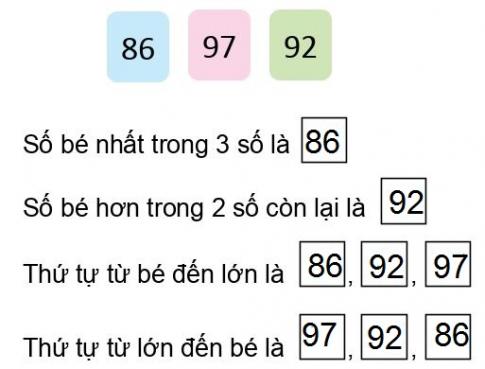 86 97 92

Số bé nhất trong 3 số là 86

Số bé hơn trong 2 số còn lại là 92

Thứ tự từ bé đến lớn là 86, 92, 97

Thứ tự từ lớn đến bé là 97, 92, 86